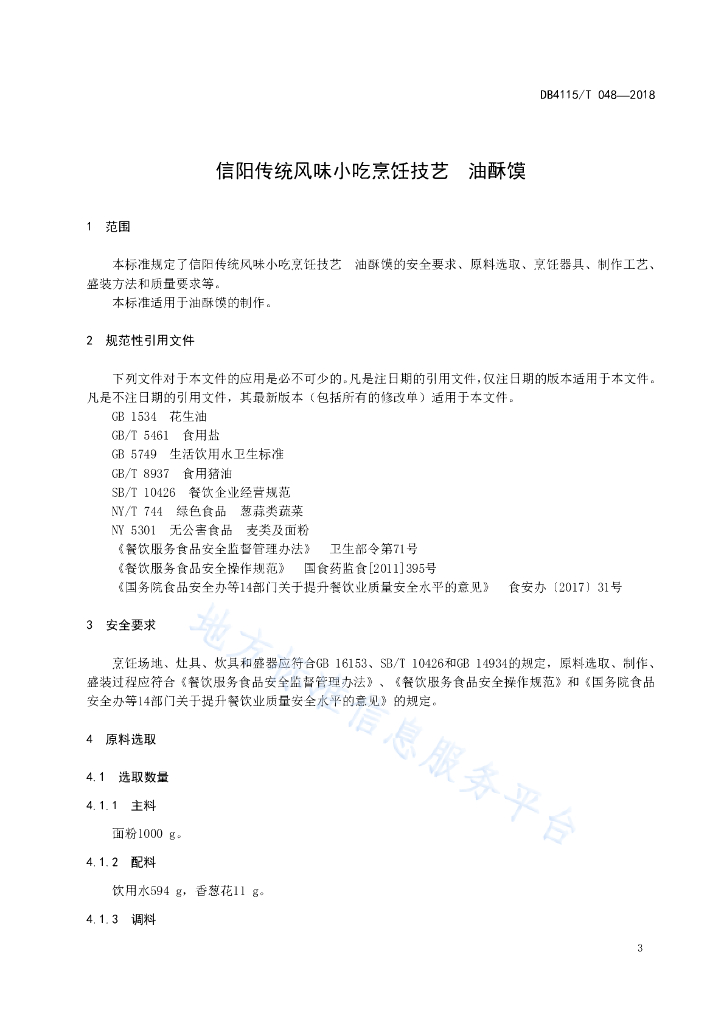 DB4115/T 048—2018

信阳传统风味小吃烹饪技艺　油酥馍

1　范围

本标准规定了信阳传统风味小吃烹饪技艺　油酥馍的安全要求、原料选取、烹饪器具、制作工艺、盛装方法和质量要求等。

本标准适用于油酥馍的制作。

2　规范性引用文件

下列文件对于本文件的应用是必不可少的。凡是注日期的引用文件，仅注日期的版本适用于本文件。凡是不注日期的引用文件，其最新版本（包括所有的修改单）适用于本文件。

GB 1534　花生油

GB/T 5461　食用盐

GB 5749　生活饮用水卫生标准

GB/T 8937　食用猪油

SB/T 10426　餐饮企业经营规范

NY/T 744　绿色食品　葱蒜类蔬菜

NY 5301　无公害食品　麦类及面粉

《餐饮服务食品安全监督管理办法》　卫生部令第71号

《餐饮服务食品安全操作规范》　国食药监食[2011]395号

《国务院食品安全办等14部门关于提升餐饮业质量安全水平的意见》　食安办〔2017〕31号

3　安全要求

烹饪场地、灶具、炊具和盛器应符合GB 16153、SB/T 10426和GB 14934的规定，原料选取、制作、盛装过程应符合《餐饮服务食品安全监督管理办法》、《餐饮服务食品安全操作规范》和《国务院食品安全办等14部门关于提升餐饮业质量安全水平的意见》的规定。

4　原料选取

4.1　选取数量

4.1.1　主料

面粉1000 g。

4.1.2　配料

饮用水594 g，香葱花11 g。

4.1.3　调料

地方标准信息服务平台

3